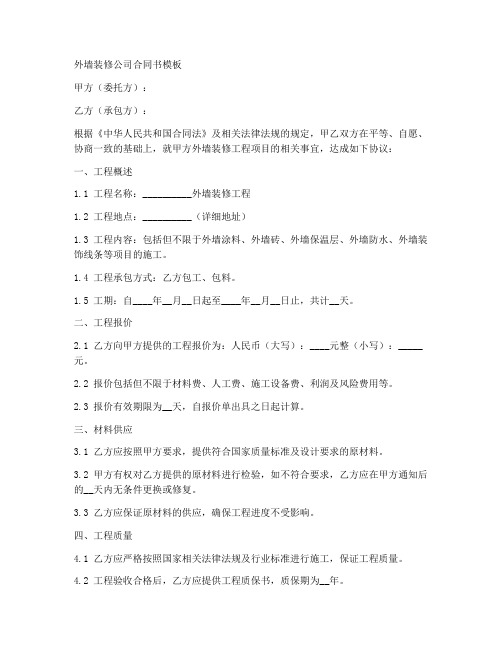 外墙装修公司合同书模板

甲方（委托方）：

乙方（承包方）：

根据《中华人民共和国合同法》及相关法律法规的规定，甲乙双方在平等、自愿、协商一致的基础上，就甲方外墙装修工程项目的相关事宜，达成如下协议：

一、工程概述

1.1 工程名称：__________外墙装修工程

1.2 工程地点：__________（详细地址）

1.3 工程内容：包括但不限于外墙涂料、外墙砖、外墙保温层、外墙防水、外墙装饰线条等项目的施工。

1.4 工程承包方式：乙方包工、包料。

1.5 工期：自____年__月__日起至____年__月__日止，共计__天。

二、工程报价

2.1 乙方向甲方提供的工程报价为：人民币（大写）：____元整（小写）：_____元。

2.2 报价包括但不限于材料费、人工费、施工设备费、利润及风险费用等。

2.3 报价有效期限为__天，自报价单出具之日起计算。

三、材料供应

3.1 乙方应按照甲方要求，提供符合国家质量标准及设计要求的原材料。

3.2 甲方有权对乙方提供的原材料进行检验，如不符合要求，乙方应在甲方通知后的__天内无条件更换或修复。

3.3 乙方应保证原材料的供应，确保工程进度不受影响。

四、工程质量

4.1 乙方应严格按照国家相关法律法规及行业标准进行施工，保证工程质量。

4.2 工程验收合格后，乙方应提供工程质保书，质保期为__年。